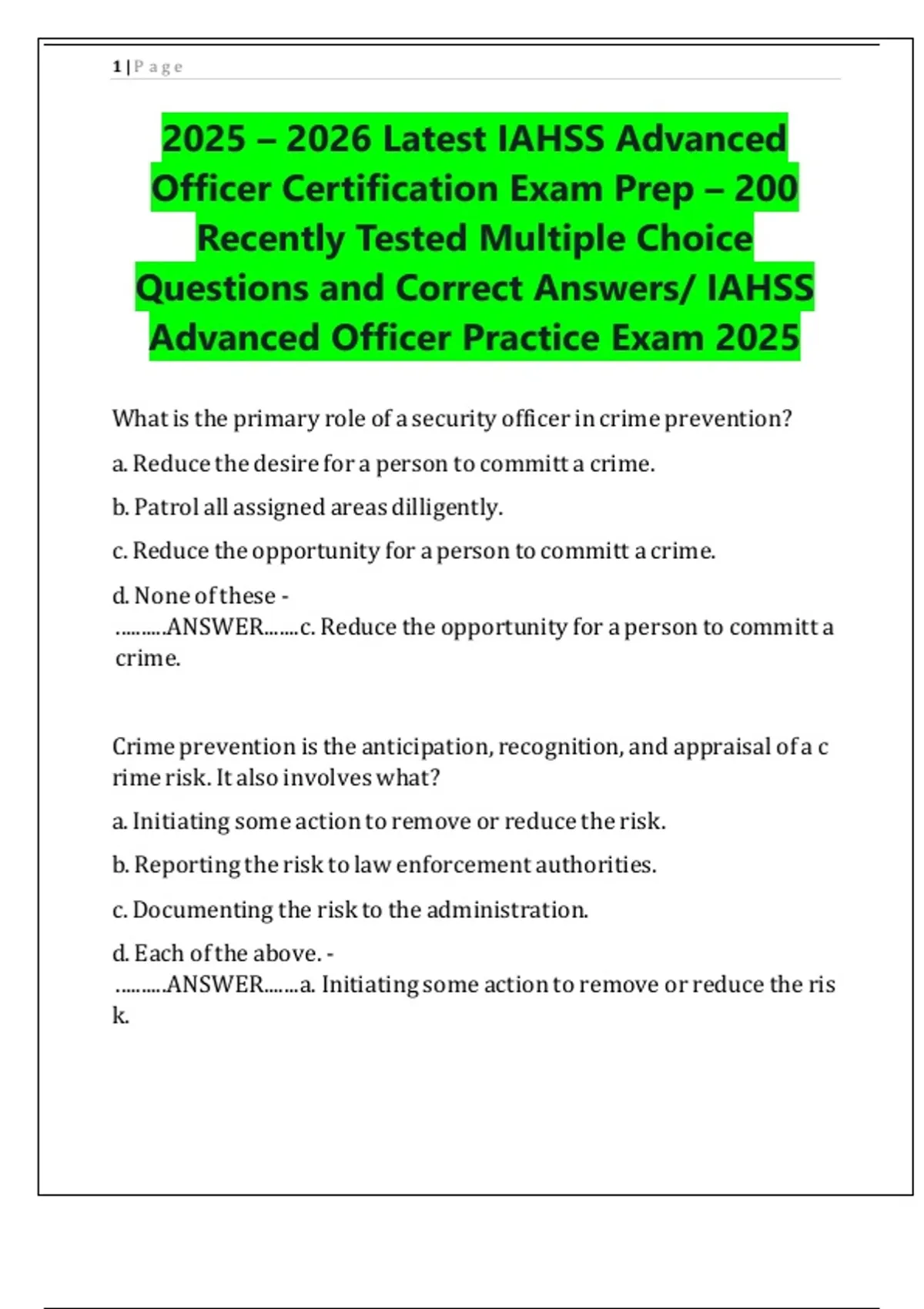 1 | P a g e

2025 – 2026 Latest IAHSS Advanced Officer Certification Exam Prep – 200 Recently Tested Multiple Choice Questions and Correct Answers/ IAHSS Advanced Officer Practice Exam 2025

What is the primary role of a security officer in crime prevention?

a. Reduce the desire for a person to committ a crime.

b. Patrol all assigned areas dilligently.

c. Reduce the opportunity for a person to committ a crime.

d. None of these - ..........ANSWER.......c. Reduce the opportunity for a person to committ a crime.

Crime prevention is the anticipation, recognition, and appraisal of a c rime risk. It also involves what?

a. Initiating some action to remove or reduce the risk.

b. Reporting the risk to law enforcement authorities.

c. Documenting the risk to the administration.

d. Each of the above. - ..........ANSWER.......a. Initiating some action to remove or reduce the ris k.